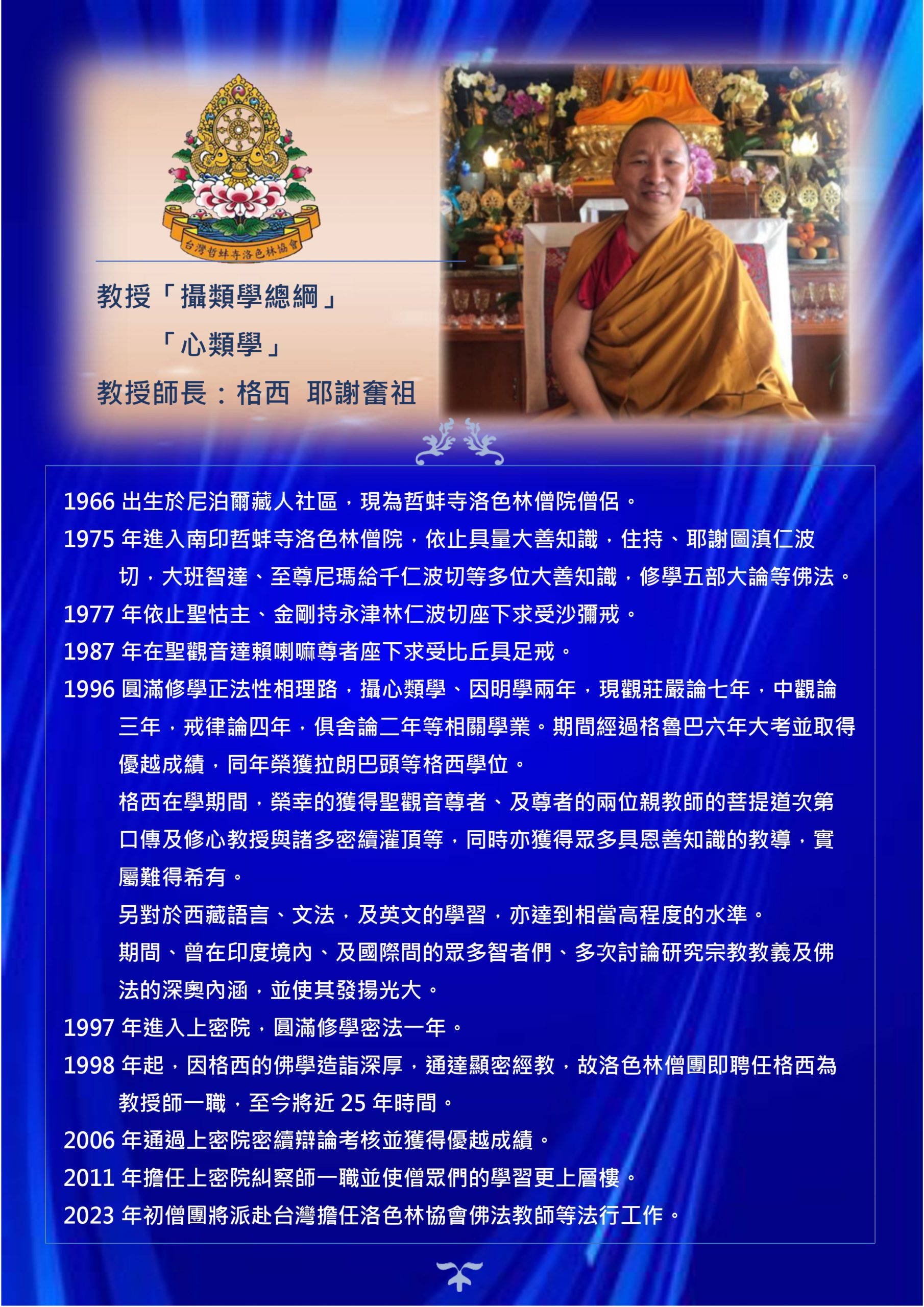 台灣哲蚌寺洛色林協會

教授「攝類學總綱」

「心類學」

教授師長：格西 耶謝奮祖

1966出生於尼泊爾藏人社區，現為哲蚌寺洛色林僧院僧侶。

1975年進入南印哲蚌寺洛色林僧院，依止具量大善知識，住持、耶謝圖滇仁波切，大班智達、至尊尼瑪給千仁波切等多位大善知識，修學五部大論等佛法。

1977年依止聖怙主、金剛持永津林仁波切座下求受沙彌戒。

1987年在聖觀音達賴喇嘛尊者座下求受比丘具足戒。

1996圓滿修學正法性相理路，攝心類學、因明學兩年，現觀莊嚴論七年，中觀論三年，戒律論四年，俱舍論二年等相關學業。期間經過格魯巴六年大考並取得優越成績，同年榮獲拉朗巴頭等格西學位。

格西在學期間，榮幸的獲得聖觀音尊者、及尊者的兩位親教師的菩提道次第口傳及修心教授與諸多密續灌頂等，同時亦獲得眾多具恩善知識的教導，實屬難得希有。

另對於西藏語言、文法，及英文的學習，亦達到相當高程度的水準。

期間、曾在印度境內、及國際間的眾多智者們、多次討論研究宗教教義及佛法的深奧內涵，並使其發揚光大。

1997年進入上密院，圓滿修學密法一年。

1998年起，因格西的佛學造詣深厚，通達顯密經教，故洛色林僧團即聘任格西為教授師一職，至今將近25年時間。

2006年通過上密院密續辯論考核並獲得優越成績。

2011年擔任上密院糾察師一職並使僧眾們的學習更上層樓。

2023年初僧團將派赴台灣擔任洛色林協會佛法教師等法行工作。